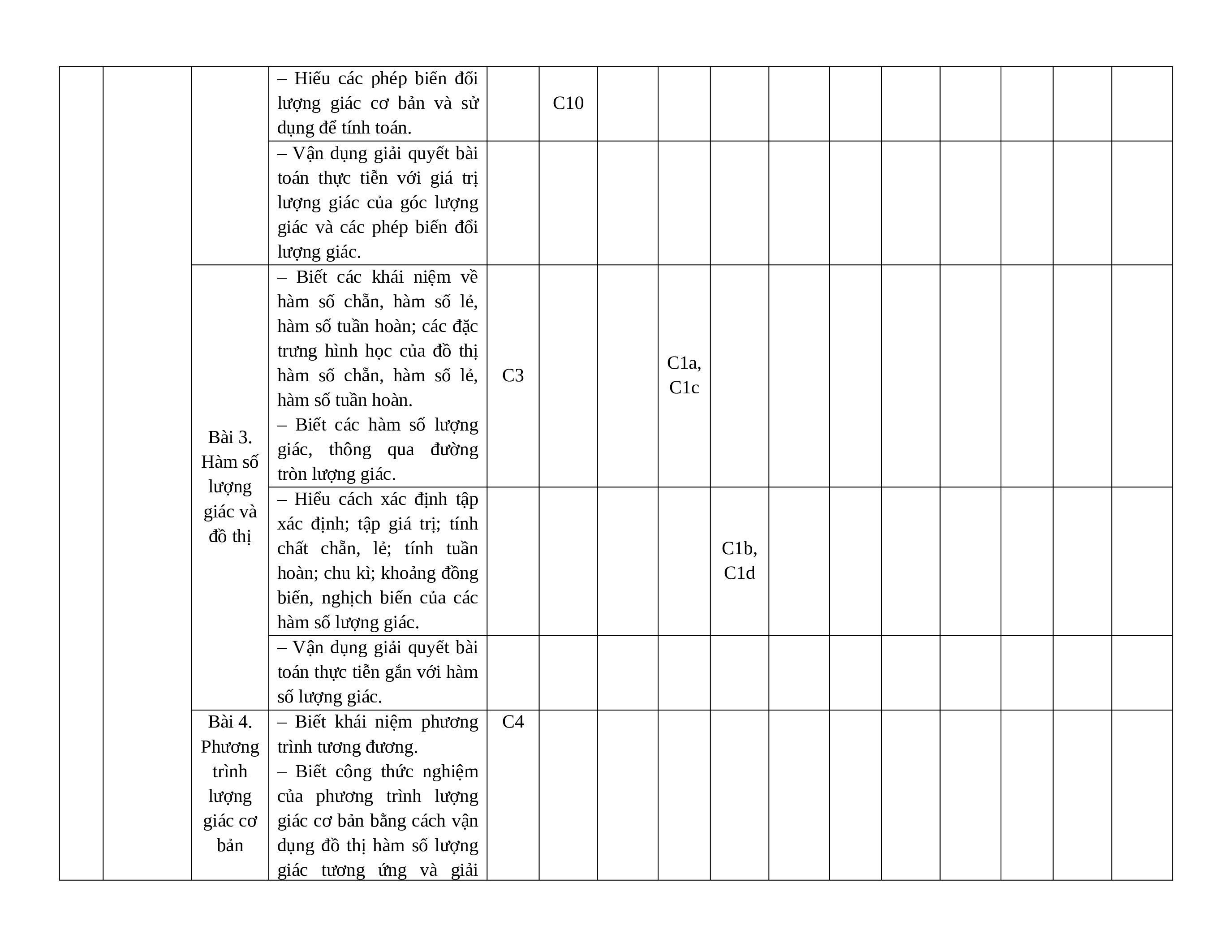 |  |  |  |  |  |  |  |  |  |  |  |  |  |  |  |  |
|---|---|---|---|---|---|---|---|---|---|---|---|---|---|---|---|
|  |  |  | – Hiểu các phép biến đổi lượng giác cơ bản và sử dụng để tính toán. |  | C10 |  |  |  |  |  |  |  |  |  |  |
|  |  |  | – Vận dụng giải quyết bài toán thực tiễn với giá trị lượng giác của góc lượng giác và các phép biến đổi lượng giác. |  |  |  |  |  |  |  |  |  |  |  |  |
|  |  | Bài 3. Hàm số lượng giác và đồ thị | – Biết các khái niệm về hàm số chẵn, hàm số lẻ, hàm số tuần hoàn; các đặc trưng hình học của đồ thị hàm số chẵn, hàm số lẻ, hàm số tuần hoàn. – Biết các hàm số lượng giác, thông qua đường tròn lượng giác. | C3 |  |  | C1a, C1c |  |  |  |  |  |  |  |  |
|  |  |  | – Hiểu cách xác định tập xác định; tập giá trị; tính chất chẵn, lẻ; tính tuần hoàn; chu kì; khoảng đồng biến, nghịch biến của các hàm số lượng giác. |  |  |  |  | C1b, C1d |  |  |  |  |  |  |  |
|  |  |  | – Vận dụng giải quyết bài toán thực tiễn gắn với hàm số lượng giác. |  |  |  |  |  |  |  |  |  |  |  |  |
|  |  | Bài 4. Phương trình lượng giác cơ bản | – Biết khái niệm phương trình tương đương. – Biết công thức nghiệm của phương trình lượng giác cơ bản bằng cách vận dụng đồ thị hàm số lượng giác tương ứng và giải | C4 |  |  |  |  |  |  |  |  |  |  |  |